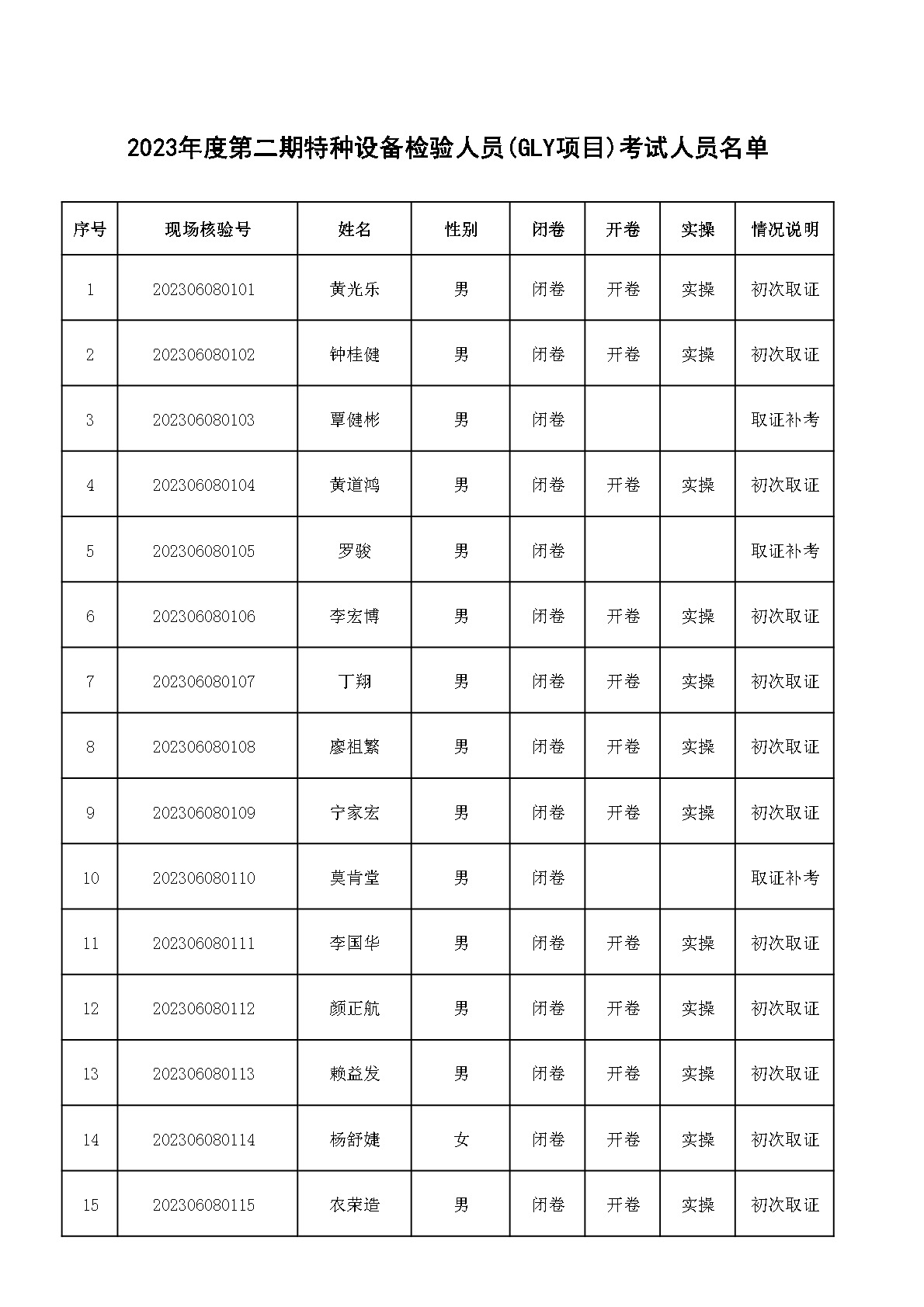 2023年度第二期特种设备检验人员(GLY项目)考试人员名单

| 序号 | 现场核验号 | 姓名 | 性别 | 闭卷 | 开卷 | 实操 | 情况说明 |
|---|---|---|---|---|---|---|---|
| 1 | 202306080101 | 黄光乐 | 男 | 闭卷 | 开卷 | 实操 | 初次取证 |
| 2 | 202306080102 | 钟桂健 | 男 | 闭卷 | 开卷 | 实操 | 初次取证 |
| 3 | 202306080103 | 覃健彬 | 男 | 闭卷 | | | 取证补考 |
| 4 | 202306080104 | 黄道鸿 | 男 | 闭卷 | 开卷 | 实操 | 初次取证 |
| 5 | 202306080105 | 罗骏 | 男 | 闭卷 | | | 取证补考 |
| 6 | 202306080106 | 李宏博 | 男 | 闭卷 | 开卷 | 实操 | 初次取证 |
| 7 | 202306080107 | 丁翔 | 男 | 闭卷 | 开卷 | 实操 | 初次取证 |
| 8 | 202306080108 | 廖祖繁 | 男 | 闭卷 | 开卷 | 实操 | 初次取证 |
| 9 | 202306080109 | 宁家宏 | 男 | 闭卷 | 开卷 | 实操 | 初次取证 |
| 10 | 202306080110 | 莫肯堂 | 男 | 闭卷 | | | 取证补考 |
| 11 | 202306080111 | 李国华 | 男 | 闭卷 | 开卷 | 实操 | 初次取证 |
| 12 | 202306080112 | 颜正航 | 男 | 闭卷 | 开卷 | 实操 | 初次取证 |
| 13 | 202306080113 | 赖益发 | 男 | 闭卷 | 开卷 | 实操 | 初次取证 |
| 14 | 202306080114 | 杨舒婕 | 女 | 闭卷 | 开卷 | 实操 | 初次取证 |
| 15 | 202306080115 | 农荣造 | 男 | 闭卷 | 开卷 | 实操 | 初次取证 |